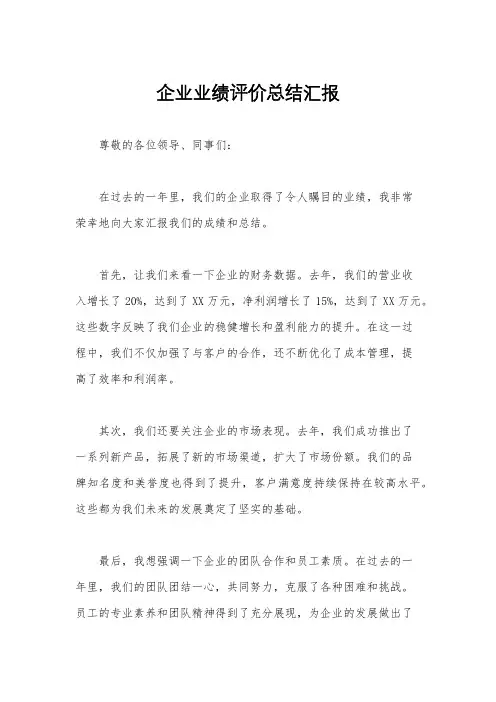 企业业绩评价总结汇报

尊敬的各位领导、同事们：

在过去的一年里，我们的企业取得了令人瞩目的业绩，我非常荣幸地向大家汇报我们的成绩和总结。

首先，让我们来看一下企业的财务数据。去年，我们的营业收入增长了 20%，达到了 XX 万元，净利润增长了 15%，达到了 XX 万元。这些数字反映了我们企业的稳健增长和盈利能力的提升。在这一过程中，我们不仅加强了与客户的合作，还不断优化了成本管理，提高了效率和利润率。

其次，我们还要关注企业的市场表现。去年，我们成功推出了一系列新产品，拓展了新的市场渠道，扩大了市场份额。我们的品牌知名度和美誉度也得到了提升，客户满意度持续保持在较高水平。这些都为我们未来的发展奠定了坚实的基础。

最后，我想强调一下企业的团队合作和员工素质。在过去的一年里，我们的团队团结一心，共同努力，克服了各种困难和挑战。员工的专业素养和团队精神得到了充分展现，为企业的发展做出了